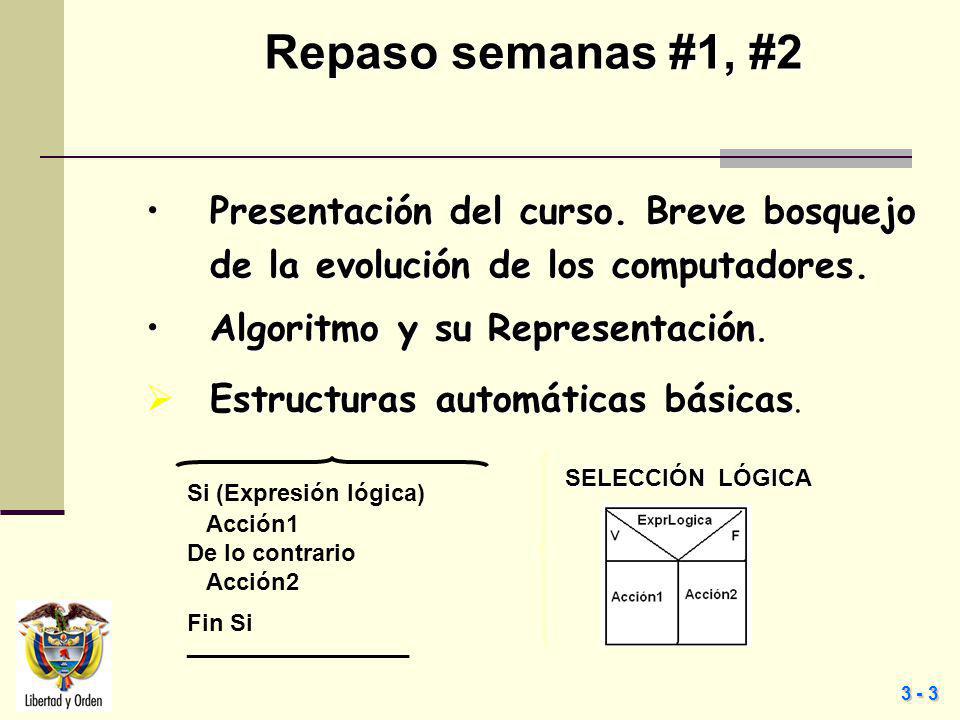 Repaso semanas #1, #2

• Presentación del curso. Breve bosquejo de la evolución de los computadores.

• Algoritmo y su Representación.

➢ Estructuras automáticas básicas.

Si (Expresión lógica)
Acción1
De lo contrario
Acción2
Fin Si

SELECCIÓN LÓGICA

ExprLogica
V
F
Acción1
Acción2

Libertad y Orden

3 - 3